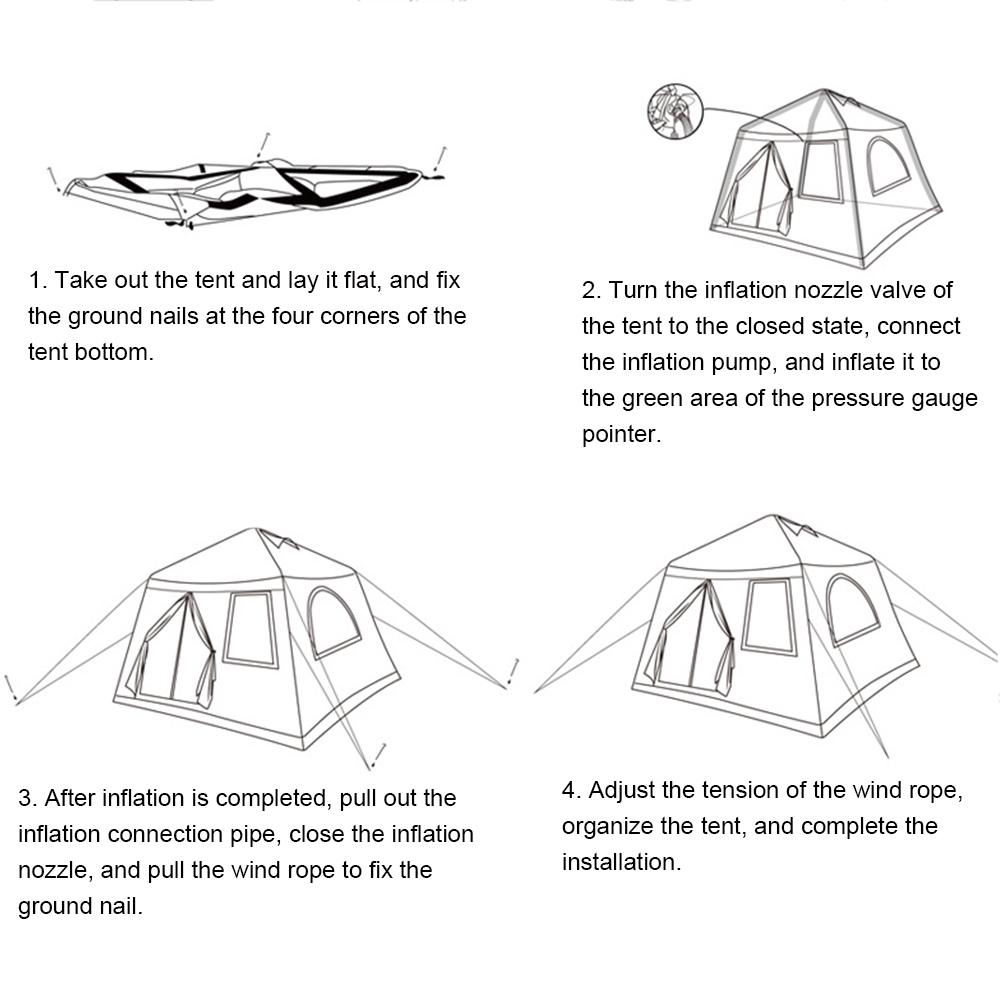 1. Take out the tent and lay it flat, and fix the ground nails at the four corners of the tent bottom.

2. Turn the inflation nozzle valve of the tent to the closed state, connect the inflation pump, and inflate it to the green area of the pressure gauge pointer.

3. After inflation is completed, pull out the inflation connection pipe, close the inflation nozzle, and pull the wind rope to fix the ground nail.

4. Adjust the tension of the wind rope, organize the tent, and complete the installation.